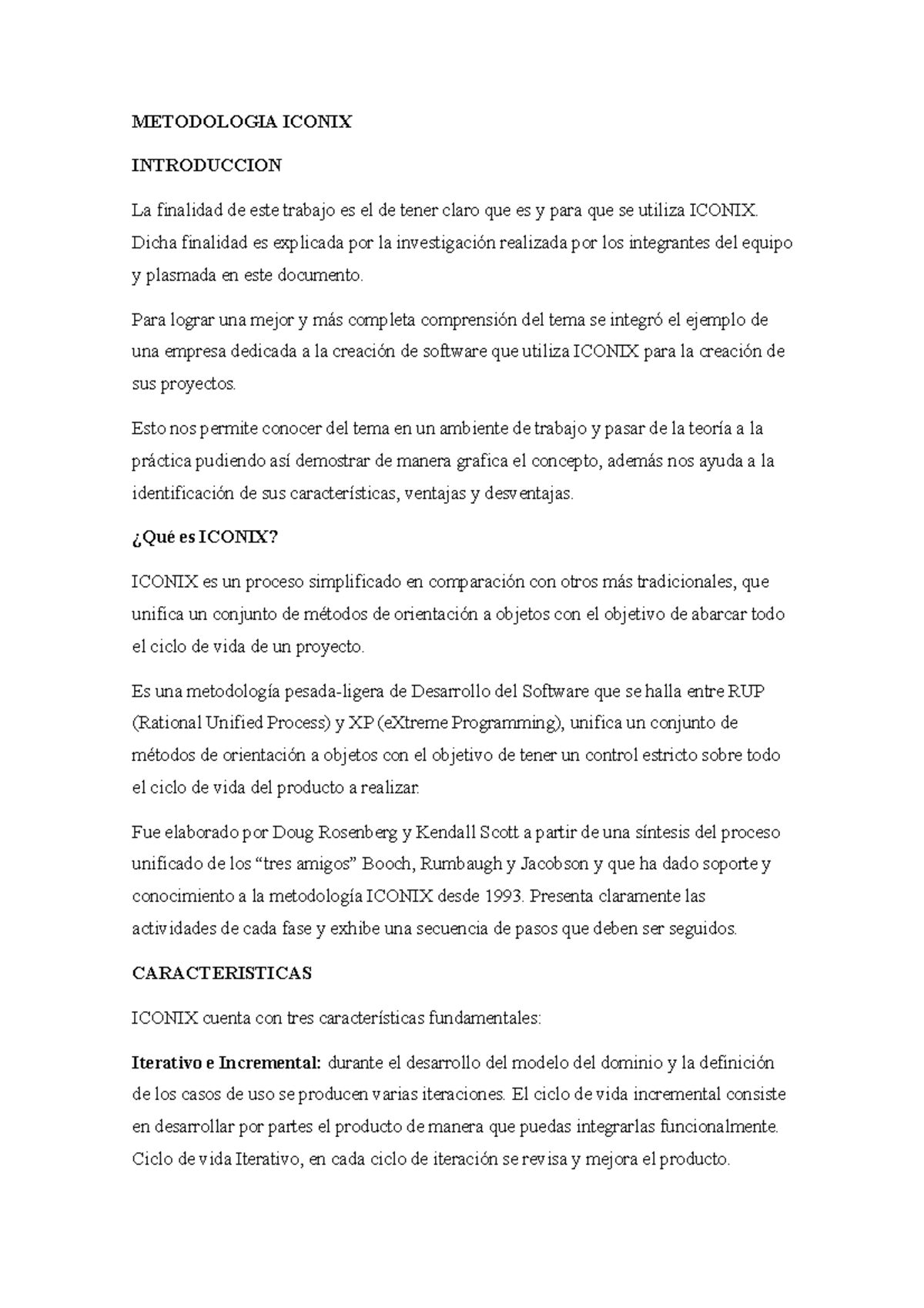 METODOLOGIA ICONIX

INTRODUCCION

La finalidad de este trabajo es el de tener claro que es y para que se utiliza ICONIX. Dicha finalidad es explicada por la investigación realizada por los integrantes del equipo y plasmada en este documento.

Para lograr una mejor y más completa comprensión del tema se integró el ejemplo de una empresa dedicada a la creación de software que utiliza ICONIX para la creación de sus proyectos.

Esto nos permite conocer del tema en un ambiente de trabajo y pasar de la teoría a la práctica pudiendo así demostrar de manera grafica el concepto, además nos ayuda a la identificación de sus características, ventajas y desventajas.

¿Qué es ICONIX?

ICONIX es un proceso simplificado en comparación con otros más tradicionales, que unifica un conjunto de métodos de orientación a objetos con el objetivo de abarcar todo el ciclo de vida de un proyecto.

Es una metodología pesada-ligera de Desarrollo del Software que se halla entre RUP (Rational Unified Process) y XP (eXtreme Programming), unifica un conjunto de métodos de orientación a objetos con el objetivo de tener un control estricto sobre todo el ciclo de vida del producto a realizar.

Fue elaborado por Doug Rosenberg y Kendall Scott a partir de una síntesis del proceso unificado de los “tres amigos” Booch, Rumbaugh y Jacobson y que ha dado soporte y conocimiento a la metodología ICONIX desde 1993. Presenta claramente las actividades de cada fase y exhibe una secuencia de pasos que deben ser seguidos.

CARACTERISTICAS

ICONIX cuenta con tres características fundamentales:

Iterativo e Incremental: durante el desarrollo del modelo del dominio y la definición de los casos de uso se producen varias iteraciones. El ciclo de vida incremental consiste en desarrollar por partes el producto de manera que puedas integrarlas funcionalmente. Ciclo de vida Iterativo, en cada ciclo de iteración se revisa y mejora el producto.